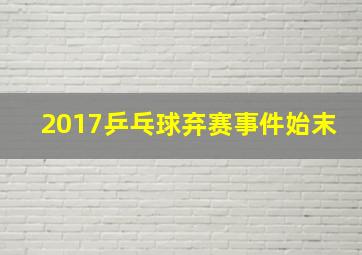 2017乒乓球弃赛事件始末